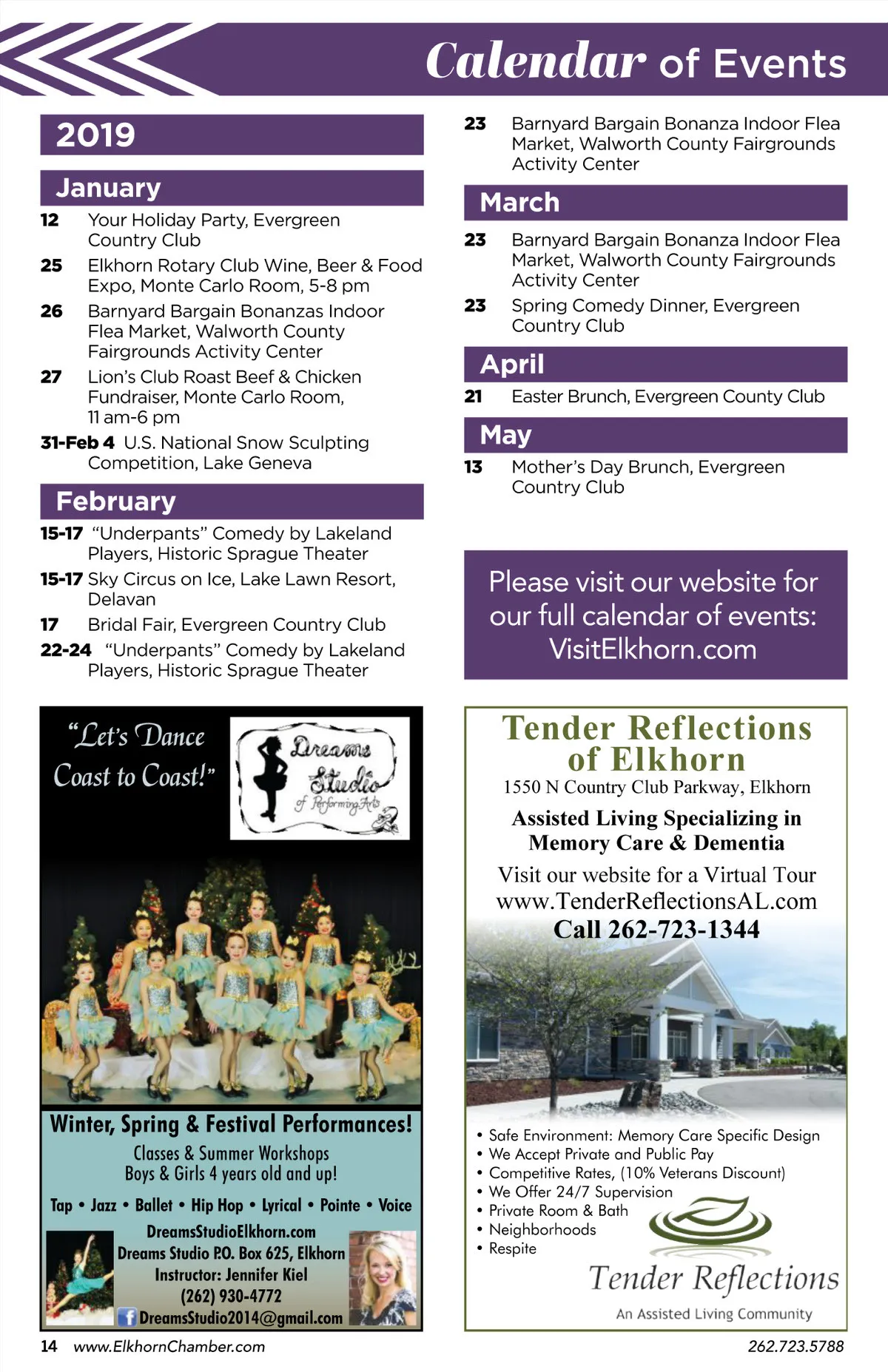 Calendar of Events

2019

January

12 Your Holiday Party, Evergreen Country Club

25 Elkhorn Rotary Club Wine, Beer & Food Expo, Monte Carlo Room, 5-8 pm

26 Barnyard Bargain Bonanzas Indoor Flea Market, Walworth County Fairgrounds Activity Center

27 Lion's Club Roast Beef & Chicken Fundraiser, Monte Carlo Room, 11 am-6 pm

31-Feb 4 U.S. National Snow Sculpting Competition, Lake Geneva

February

15-17 "Underpants" Comedy by Lakeland Players, Historic Sprague Theater

15-17 Sky Circus on Ice, Lake Lawn Resort, Delavan

17 Bridal Fair, Evergreen Country Club

22-24 "Underpants" Comedy by Lakeland Players, Historic Sprague Theater

23 Barnyard Bargain Bonanza Indoor Flea Market, Walworth County Fairgrounds Activity Center

March

23 Barnyard Bargain Bonanza Indoor Flea Market, Walworth County Fairgrounds Activity Center

23 Spring Comedy Dinner, Evergreen Country Club

April

21 Easter Brunch, Evergreen County Club

May

13 Mother's Day Brunch, Evergreen Country Club

Please visit our website for our full calendar of events: VisitElkhorn.com

"Let's Dance Coast to Coast!"

Dreams Studio of Performing Arts

Winter, Spring & Festival Performances!

Classes & Summer Workshops
Boys & Girls 4 years old and up!

Tap • Jazz • Ballet • Hip Hop • Lyrical • Pointe • Voice

DreamsStudioElkhorn.com
Dreams Studio P.O. Box 625, Elkhorn
Instructor: Jennifer Kiel
(262) 930-4772
DreamsStudio2014@gmail.com

Tender Reflections of Elkhorn
1550 N Country Club Parkway, Elkhorn

Assisted Living Specializing in Memory Care & Dementia

Visit our website for a Virtual Tour
www.TenderReflectionsAL.com
Call 262-723-1344

• Safe Environment: Memory Care Specific Design
• We Accept Private and Public Pay
• Competitive Rates, (10% Veterans Discount)
• We Offer 24/7 Supervision
• Private Room & Bath
• Neighborhoods
• Respite

Tender Reflections
An Assisted Living Community

14 www.ElkhornChamber.com

262.723.5788